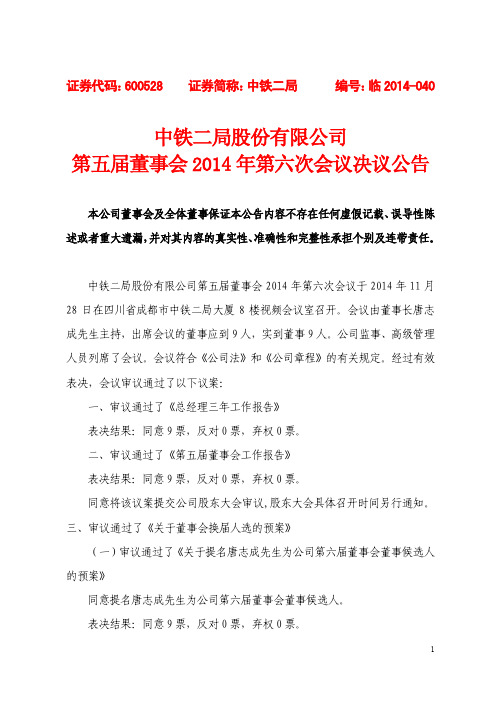 证券代码：600528　　证券简称：中铁二局　　编号：临 2014-040

中铁二局股份有限公司
第五届董事会 2014 年第六次会议决议公告

本公司董事会及全体董事保证本公告内容不存在任何虚假记载、误导性陈述或者重大遗漏，并对其内容的真实性、准确性和完整性承担个别及连带责任。

中铁二局股份有限公司第五届董事会 2014 年第六次会议于 2014 年 11 月 28 日在四川省成都市中铁二局大厦 8 楼视频会议室召开。会议由董事长唐志成先生主持，出席会议的董事应到 9 人，实到董事 9 人。公司监事、高级管理人员列席了会议。会议符合《公司法》和《公司章程》的有关规定。经过有效表决，会议审议通过了以下议案：

一、审议通过了《总经理三年工作报告》

表决结果：同意 9 票，反对 0 票，弃权 0 票。

二、审议通过了《第五届董事会工作报告》

表决结果：同意 9 票，反对 0 票，弃权 0 票。

同意将该议案提交公司股东大会审议，股东大会具体召开时间另行通知。

三、审议通过了《关于董事会换届人选的预案》

（一）审议通过了《关于提名唐志成先生为公司第六届董事会董事候选人的预案》

同意提名唐志成先生为公司第六届董事会董事候选人。

表决结果：同意 9 票，反对 0 票，弃权 0 票。

1